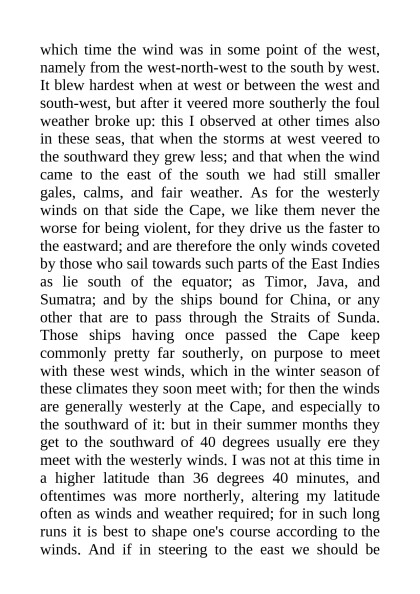 which time the wind was in some point of the west, namely from the west-north-west to the south by west. It blew hardest when at west or between the west and south-west, but after it veered more southerly the foul weather broke up: this I observed at other times also in these seas, that when the storms at west veered to the southward they grew less; and that when the wind came to the east of the south we had still smaller gales, calms, and fair weather. As for the westerly winds on that side the Cape, we like them never the worse for being violent, for they drive us the faster to the eastward; and are therefore the only winds coveted by those who sail towards such parts of the East Indies as lie south of the equator; as Timor, Java, and Sumatra; and by the ships bound for China, or any other that are to pass through the Straits of Sunda. Those ships having once passed the Cape keep commonly pretty far southerly, on purpose to meet with these west winds, which in the winter season of these climates they soon meet with; for then the winds are generally westerly at the Cape, and especially to the southward of it: but in their summer months they get to the southward of 40 degrees usually ere they meet with the westerly winds. I was not at this time in a higher latitude than 36 degrees 40 minutes, and oftentimes was more northerly, altering my latitude often as winds and weather required; for in such long runs it is best to shape one's course according to the winds. And if in steering to the east we should be